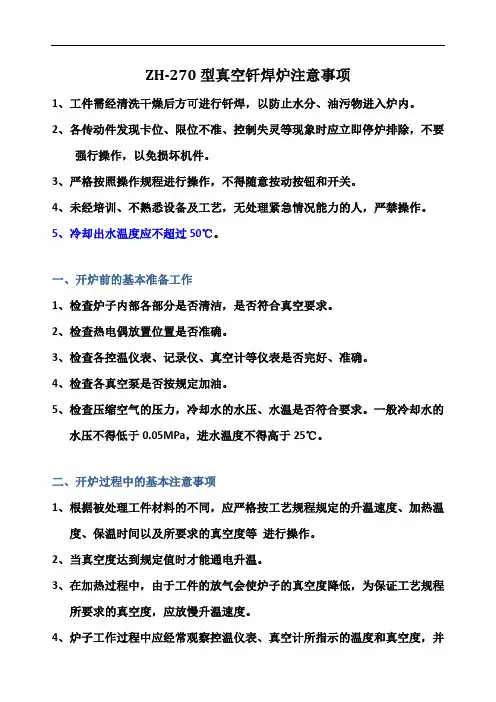 ZH-270 型真空钎焊炉注意事项

1、工件需经清洗干燥后方可进行钎焊，以防止水分、油污物进入炉内。

2、各传动件发现卡位、限位不准、控制失灵等现象时应立即停炉排除，不要强行操作，以免损坏机件。

3、严格按照操作规程进行操作，不得随意按动按钮和开关。

4、未经培训、不熟悉设备及工艺，无处理紧急情况能力的人，严禁操作。

5、冷却出水温度应不超过 50℃。

一、开炉前的基本准备工作

1、检查炉子内部各部分是否清洁，是否符合真空要求。

2、检查热电偶放置位置是否准确。

3、检查各控温仪表、记录仪、真空计等仪表是否完好、准确。

4、检查各真空泵是否按规定加油。

5、检查压缩空气的压力，冷却水的水压、水温是否符合要求。一般冷却水的水压不得低于 0.05MPa，进水温度不得高于 25℃。

二、开炉过程中的基本注意事项

1、根据被处理工件材料的不同，应严格按工艺规程规定的升温速度、加热温度、保温时间以及所要求的真空度等 进行操作。

2、当真空度达到规定值时才能通电升温。

3、在加热过程中，由于工件的放气会使炉子的真空度降低，为保证工艺规程所要求的真空度，应放慢升温速度。

4、炉子工作过程中应经常观察控温仪表、真空计所指示的温度和真空度，并